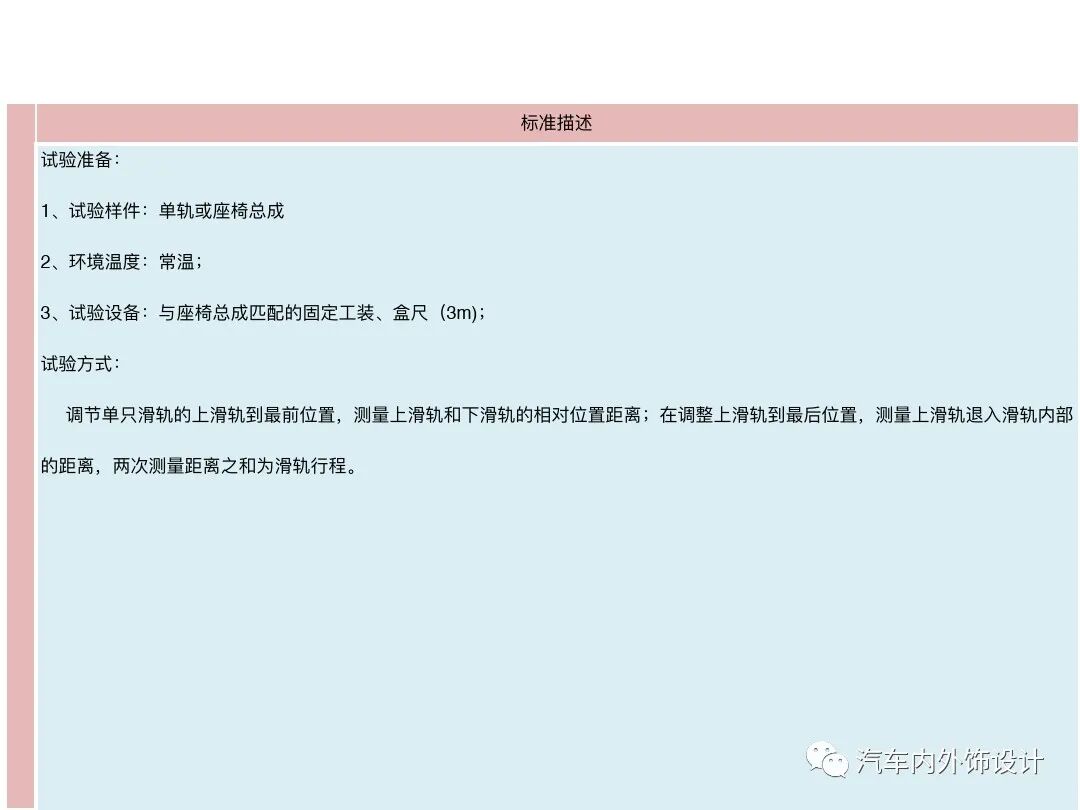 标准描述

试验准备：

1、试验样件：单轨或座椅总成

2、环境温度：常温；

3、试验设备：与座椅总成匹配的固定工装、盒尺（3m）；

试验方式：

调节单只滑轨的上滑轨到最前位置，测量上滑轨和下滑轨的相对位置距离；在调整上滑轨到最后位置，测量上滑轨退入滑轨内部的距离，两次测量距离之和为滑轨行程。

汽车内外饰设计